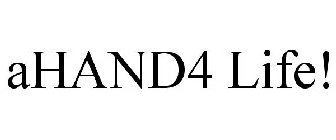 aHAND4 Life!